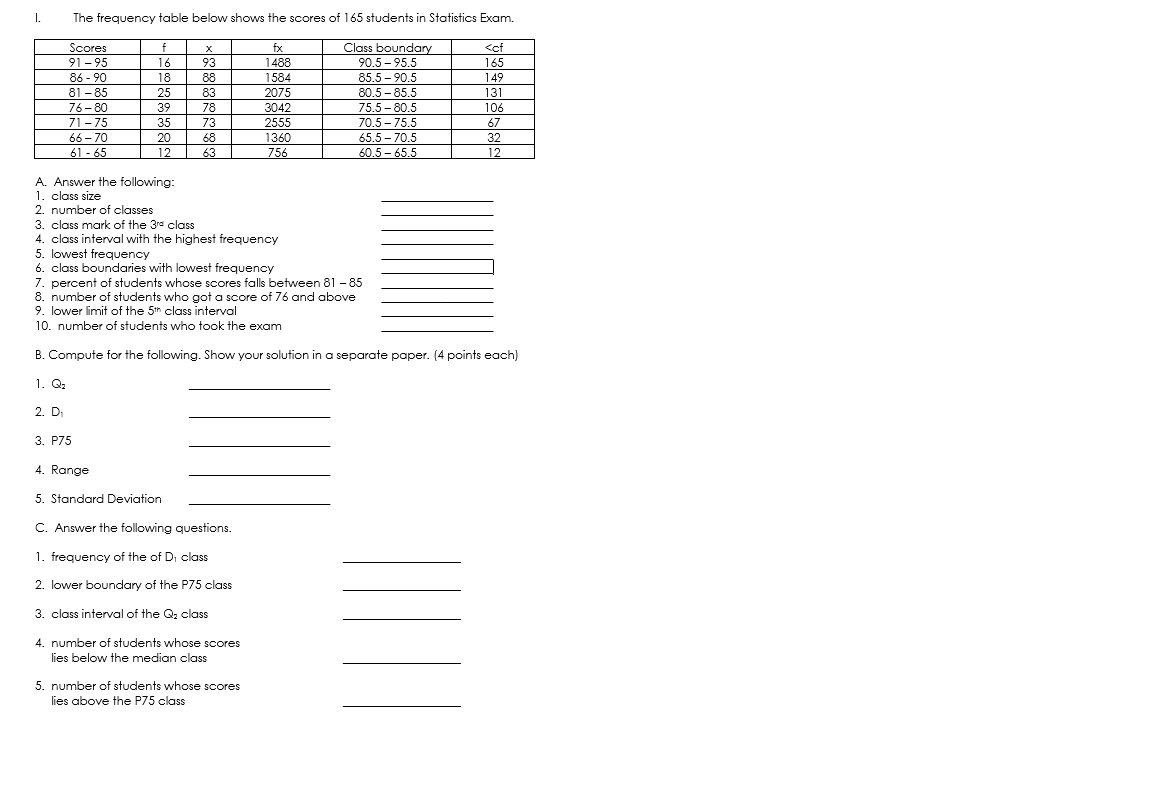 I. The frequency table below shows the scores of 165 students in Statistics Exam.

| Scores | f | x | fx | Class boundary | <cf |
|---|---|---|---|---|---|
| 91 – 95 | 16 | 93 | 1488 | 90.5 – 95.5 | 165 |
| 86 - 90 | 18 | 88 | 1584 | 85.5 – 90.5 | 149 |
| 81 – 85 | 25 | 83 | 2075 | 80.5 – 85.5 | 131 |
| 76 – 80 | 39 | 78 | 3042 | 75.5 – 80.5 | 106 |
| 71 – 75 | 35 | 73 | 2555 | 70.5 – 75.5 | 67 |
| 66 – 70 | 20 | 68 | 1360 | 65.5 – 70.5 | 32 |
| 61 - 65 | 12 | 63 | 756 | 60.5 – 65.5 | 12 |

A. Answer the following:
1. class size ____
2. number of classes ____
3. class mark of the 3rd class ____
4. class interval with the highest frequency ____
5. lowest frequency ____
6. class boundaries with lowest frequency ____
7. percent of students whose scores falls between 81 – 85 ____
8. number of students who got a score of 76 and above ____
9. lower limit of the 5th class interval ____
10. number of students who took the exam ____

B. Compute for the following. Show your solution in a separate paper. (4 points each)

1. $Q_2$ ____

2. $D_1$ ____

3. P75 ____

4. Range ____

5. Standard Deviation ____

C. Answer the following questions.

1. frequency of the of $D_1$ class ____

2. lower boundary of the P75 class ____

3. class interval of the $Q_2$ class ____

4. number of students whose scores lies below the median class ____

5. number of students whose scores lies above the P75 class ____